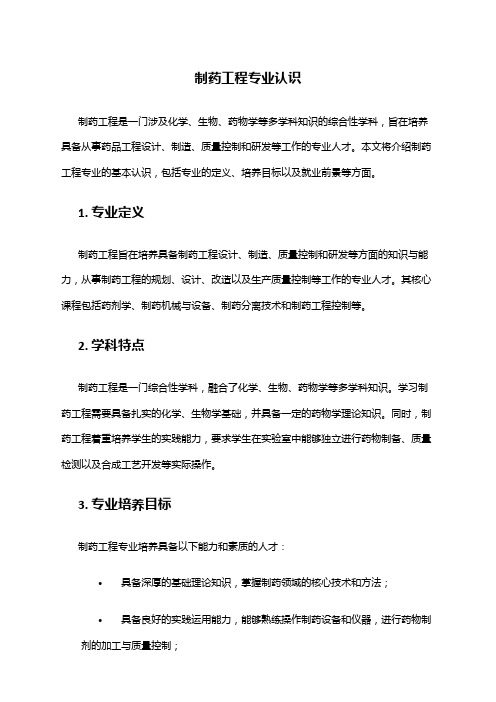 制药工程专业认识

制药工程是一门涉及化学、生物、药物学等多学科知识的综合性学科，旨在培养具备从事药品工程设计、制造、质量控制和研发等工作的专业人才。本文将介绍制药工程专业的基本认识，包括专业的定义、培养目标以及就业前景等方面。

1. 专业定义

制药工程旨在培养具备制药工程设计、制造、质量控制和研发等方面的知识与能力，从事制药工程的规划、设计、改造以及生产质量控制等工作的专业人才。其核心课程包括药剂学、制药机械与设备、制药分离技术和制药工程控制等。

2. 学科特点

制药工程是一门综合性学科，融合了化学、生物、药物学等多学科知识。学习制药工程需要具备扎实的化学、生物学基础，并具备一定的药物学理论知识。同时，制药工程着重培养学生的实践能力，要求学生在实验室中能够独立进行药物制备、质量检测以及合成工艺开发等实际操作。

3. 专业培养目标

制药工程专业培养具备以下能力和素质的人才：

• 具备深厚的基础理论知识，掌握制药领域的核心技术和方法；

• 具备良好的实践运用能力，能够熟练操作制药设备和仪器，进行药物制剂的加工与质量控制；